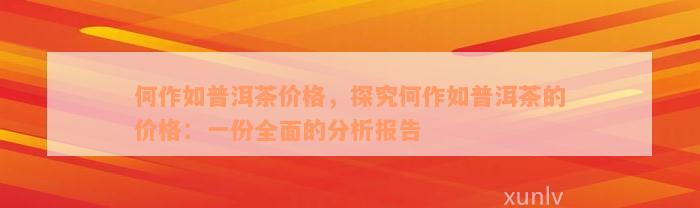 何作如普洱茶价格，探究何作如普洱茶的价格：一份全面的分析报告

xunlv